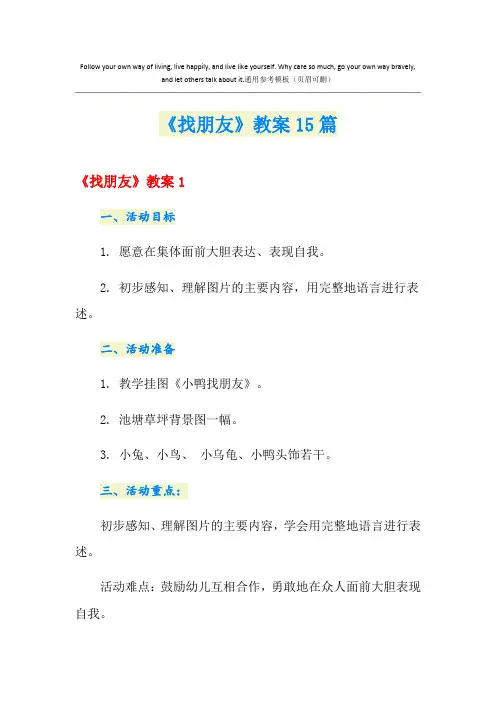 Follow your own way of living, live happily, and live like yourself. Why care so much, go your own way bravely, and let others talk about it.通用参考模板（页眉可删）

《找朋友》教案15篇

《找朋友》教案1

一、活动目标

1. 愿意在集体面前大胆表达、表现自我。

2. 初步感知、理解图片的主要内容，用完整地语言进行表述。

二、活动准备

1. 教学挂图《小鸭找朋友》。

2. 池塘草坪背景图一幅。

3. 小兔、小鸟、 小乌龟、小鸭头饰若干。

三、活动重点：

初步感知、理解图片的主要内容，学会用完整地语言进行表述。

活动难点：鼓励幼儿互相合作，勇敢地在众人面前大胆表现自我。